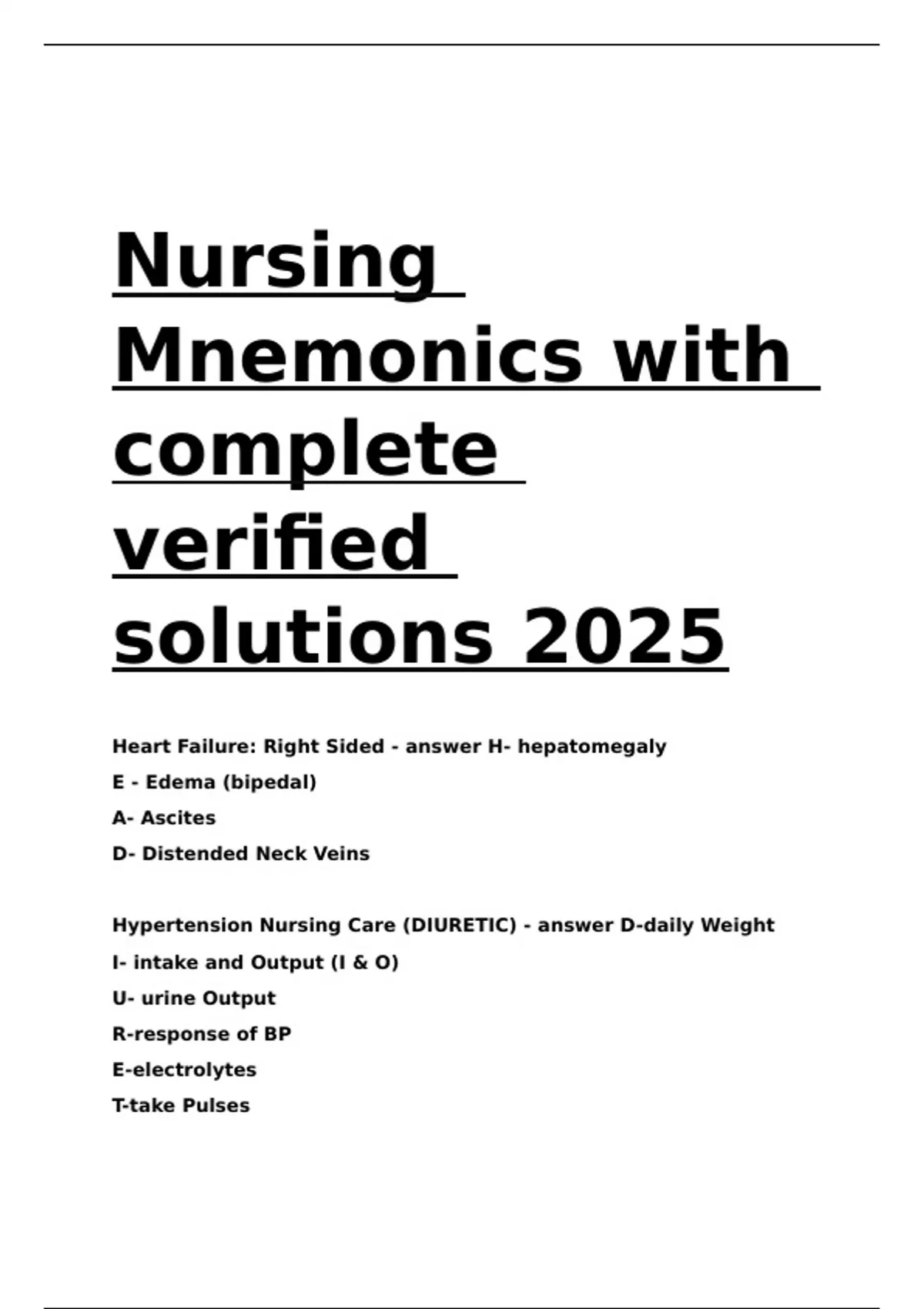 Nursing Mnemonics with complete verified solutions 2025

Heart Failure: Right Sided - answer H- hepatomegaly
E - Edema (bipedal)
A- Ascites
D- Distended Neck Veins

Hypertension Nursing Care (DIURETIC) - answer D-daily Weight
I- intake and Output (I & O)
U- urine Output
R-response of BP
E-electrolytes
T-take Pulses